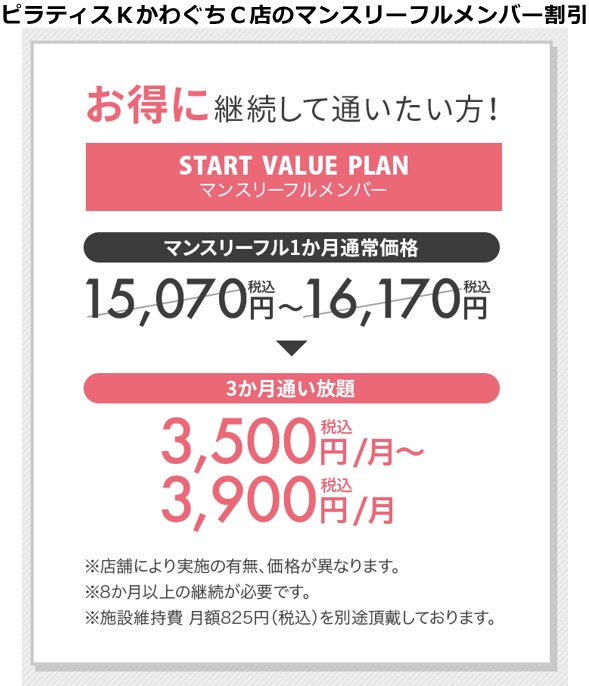 ピラティスＫかわぐちＣ店のマンスリーフルメンバー割引

お得に継続して通いたい方！

START VALUE PLAN
マンスリーフルメンバー

マンスリーフル1か月通常価格

15,070円税込～16,170円税込

3か月通い放題

3,500円税込/月～
3,900円税込/月

※店舗により実施の有無、価格が異なります。
※8か月以上の継続が必要です。
※施設維持費 月額825円（税込）を別途頂戴しております。